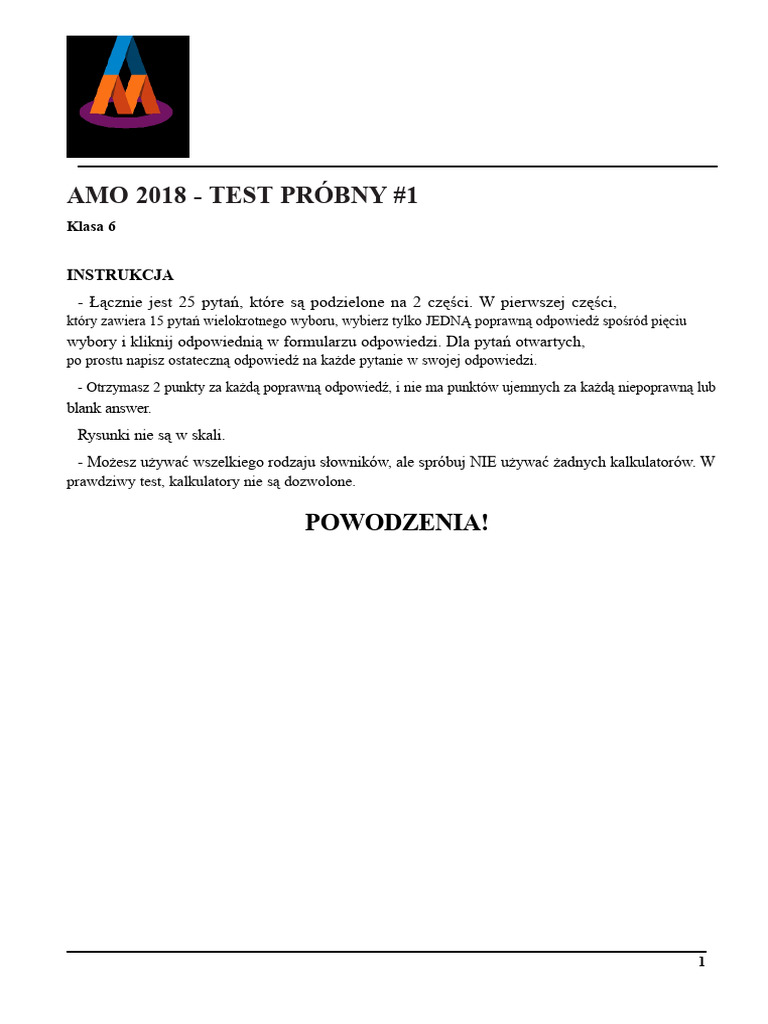 AMO 2018 - TEST PRÓBNY #1

Klasa 6

INSTRUKCJA

- Łącznie jest 25 pytań, które są podzielone na 2 części. W pierwszej części, który zawiera 15 pytań wielokrotnego wyboru, wybierz tylko JEDNĄ poprawną odpowiedź spośród pięciu wybory i kliknij odpowiednią w formularzu odpowiedzi. Dla pytań otwartych, po prostu napisz ostateczną odpowiedź na każde pytanie w swojej odpowiedzi.

- Otrzymasz 2 punkty za każdą poprawną odpowiedź, i nie ma punktów ujemnych za każdą niepoprawną lub blank answer.

Rysunki nie są w skali.

- Możesz używać wszelkiego rodzaju słowników, ale spróbuj NIE używać żadnych kalkulatorów. W prawdziwy test, kalkulatory nie są dozwolone.

POWODZENIA!

1